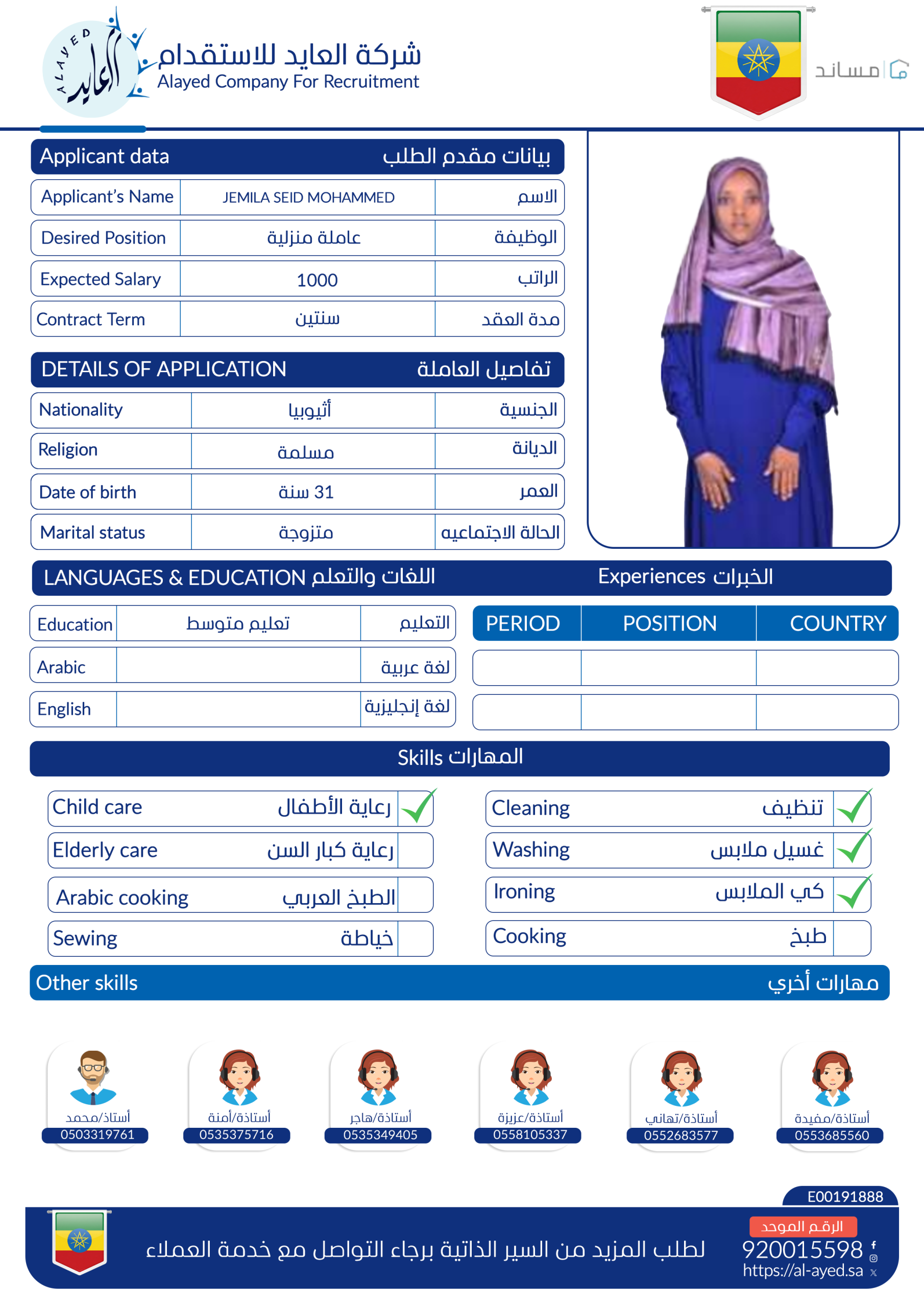 ALAYED العايد
شركة العايد للاستقدام
Alayed Company For Recruitment

مساند

| Applicant data | | بيانات مقدم الطلب |
|---|---|---|
| Applicant's Name | JEMILA SEID MOHAMMED | الاسم |
| Desired Position | عاملة منزلية | الوظيفة |
| Expected Salary | 1000 | الراتب |
| Contract Term | سنتين | مدة العقد |

| DETAILS OF APPLICATION | | تفاصيل العاملة |
|---|---|---|
| Nationality | أثيوبيا | الجنسية |
| Religion | مسلمة | الديانة |
| Date of birth | 31 سنة | العمر |
| Marital status | متزوجة | الحالة الاجتماعيه |

LANGUAGES & EDUCATION اللغات والتعلم

| Education | تعليم متوسط | التعليم |
|---|---|---|
| Arabic | | لغة عربية |
| English | | لغة إنجليزية |

Experiences الخبرات

| PERIOD | POSITION | COUNTRY |
|---|---|---|
| | | |
| | | |

Skills المهارات

Child care رعاية الأطفال ✓
Elderly care رعاية كبار السن
Arabic cooking الطبخ العربي
Sewing خياطة
Cleaning تنظيف ✓
Washing غسيل ملابس ✓
Ironing كي الملابس ✓
Cooking طبخ

Other skills مهارات أخري

أستاذ/محمد 0503319761
أستاذة/أمنة 0535375716
أستاذة/هاجر 0535349405
أستاذة/عزيزة 0558105337
أستاذة/تهاني 0552683577
أستاذة/مفيدة 0553685560

E00191888

لطلب المزيد من السير الذاتية برجاء التواصل مع خدمة العملاء

الرقم الموحد
920015598
https://al-ayed.sa